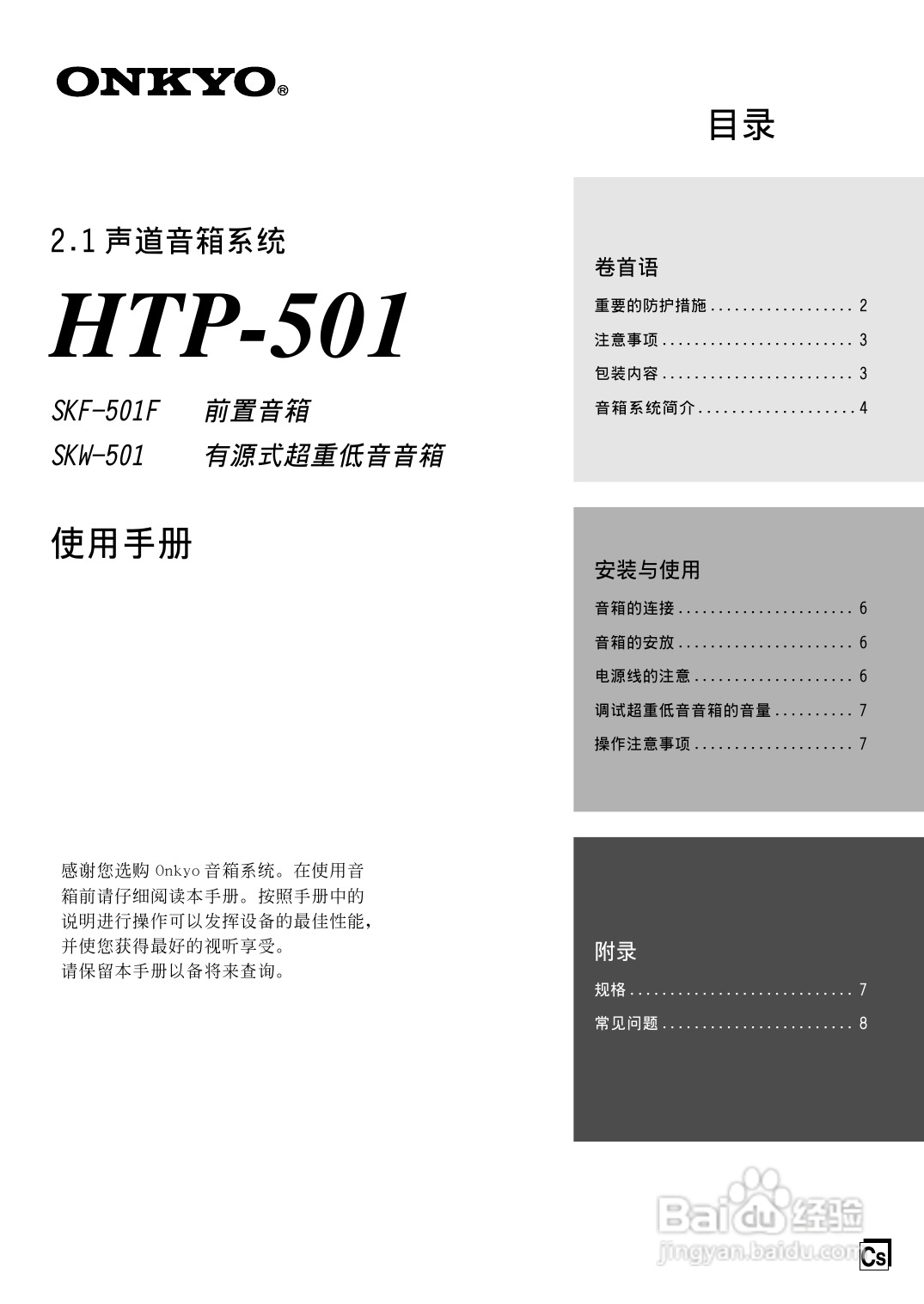 ONKYO®

2.1 声道音箱系统

HTP-501

SKF-501F 前置音箱
SKW-501 有源式超重低音音箱

使用手册

感谢您选购 Onkyo 音箱系统。在使用音箱前请仔细阅读本手册。按照手册中的说明进行操作可以发挥设备的最佳性能，并使您获得最好的视听享受。
请保留本手册以备将来查询。

目录

卷首语
重要的防护措施 .................. 2
注意事项 ........................ 3
包装内容 ........................ 3
音箱系统简介 .................... 4

安装与使用
音箱的连接 ...................... 6
音箱的安放 ...................... 6
电源线的注意 .................... 6
调试超重低音音箱的音量 .......... 7
操作注意事项 .................... 7

附录
规格 ............................ 7
常见问题 ........................ 8

Baidu 经验
jingyan.baidu.com

Cs